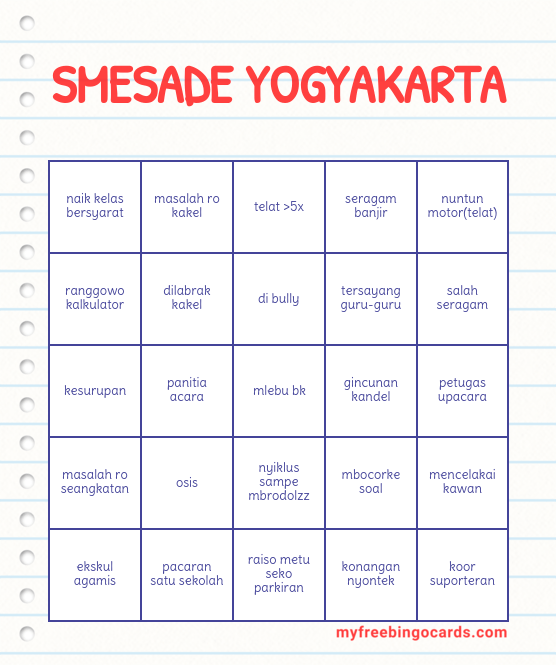 SMESADE YOGYAKARTA

| naik kelas bersyarat | masalah ro kakel | telat >5x | seragam banjir | nuntun motor(telat) |
|---|---|---|---|---|
| ranggowo kalkulator | dilabrak kakel | di bully | tersayang guru-guru | salah seragam |
| kesurupan | panitia acara | mlebu bk | gincunan kandel | petugas upacara |
| masalah ro seangkatan | osis | nyiklus sampe mbrodolzz | mbocorke soal | mencelakai kawan |
| ekskul agamis | pacaran satu sekolah | raiso metu seko parkiran | konangan nyontek | koor suporteran |

myfreebingocards.com